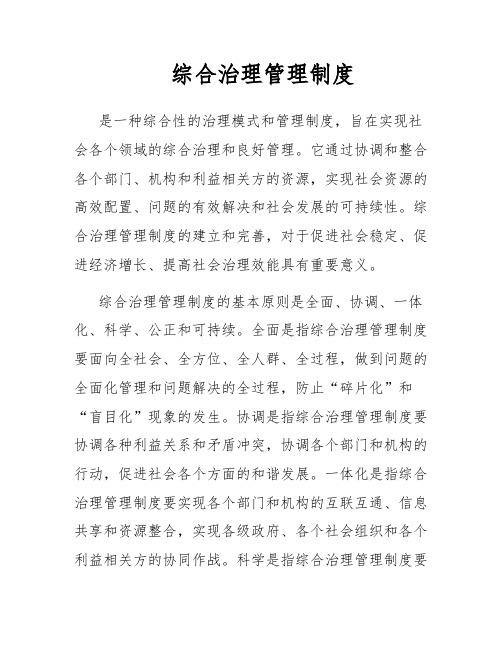 综合治理管理制度

是一种综合性的治理模式和管理制度，旨在实现社会各个领域的综合治理和良好管理。它通过协调和整合各个部门、机构和利益相关方的资源，实现社会资源的高效配置、问题的有效解决和社会发展的可持续性。综合治理管理制度的建立和完善，对于促进社会稳定、促进经济增长、提高社会治理效能具有重要意义。

综合治理管理制度的基本原则是全面、协调、一体化、科学、公正和可持续。全面是指综合治理管理制度要面向全社会、全方位、全人群、全过程，做到问题的全面化管理和问题解决的全过程，防止“碎片化”和“盲目化”现象的发生。协调是指综合治理管理制度要协调各种利益关系和矛盾冲突，协调各个部门和机构的行动，促进社会各个方面的和谐发展。一体化是指综合治理管理制度要实现各个部门和机构的互联互通、信息共享和资源整合，实现各级政府、各个社会组织和各个利益相关方的协同作战。科学是指综合治理管理制度要